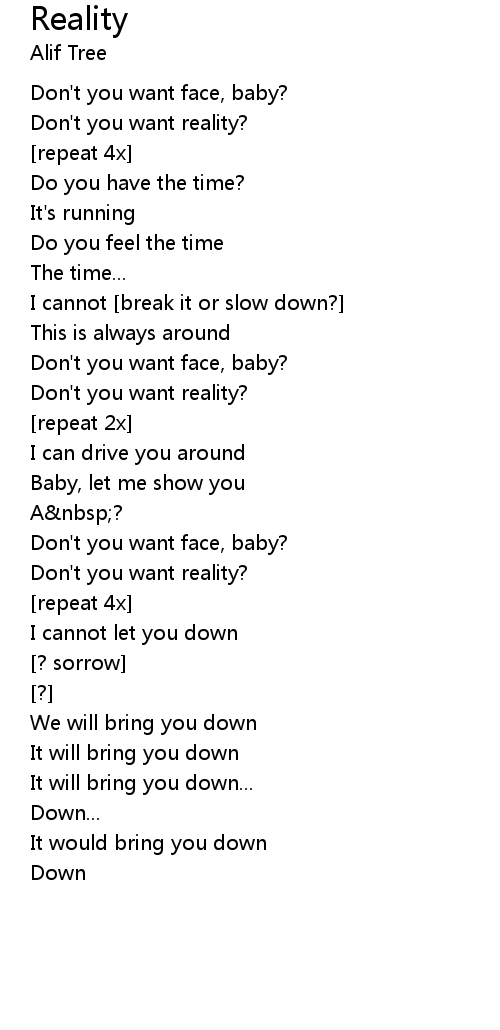 Reality
Alif Tree

Don't you want face, baby?
Don't you want reality?
[repeat 4x]
Do you have the time?
It's running
Do you feel the time
The time...
I cannot [break it or slow down?]
This is always around
Don't you want face, baby?
Don't you want reality?
[repeat 2x]
I can drive you around
Baby, let me show you
A&nbsp;?
Don't you want face, baby?
Don't you want reality?
[repeat 4x]
I cannot let you down
[? sorrow]
[?]
We will bring you down
It will bring you down
It will bring you down...
Down...
It would bring you down
Down